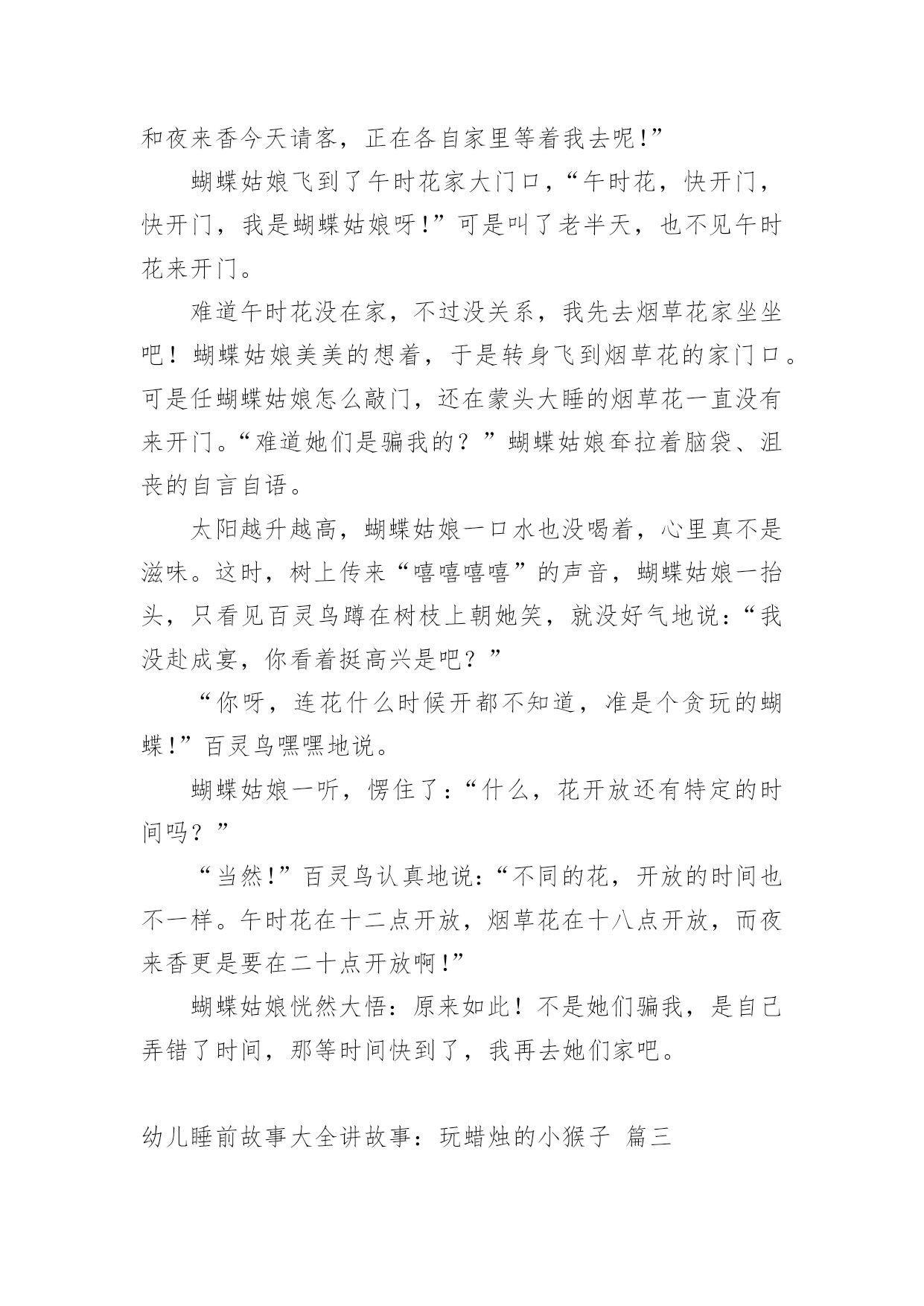 和夜来香今天请客，正在各自家里等着我去呢!”

蝴蝶姑娘飞到了午时花家大门口，“午时花，快开门，快开门，我是蝴蝶姑娘呀!”可是叫了老半天，也不见午时花来开门。

难道午时花没在家，不过没关系，我先去烟草花家坐坐吧！蝴蝶姑娘美美的想着，于是转身飞到烟草花的家门口。可是任蝴蝶姑娘怎么敲门，还在蒙头大睡的烟草花一直没有来开门。“难道她们是骗我的？”蝴蝶姑娘耷拉着脑袋、沮丧的自言自语。

太阳越升越高，蝴蝶姑娘一口水也没喝着，心里真不是滋味。这时，树上传来“嘻嘻嘻嘻”的声音，蝴蝶姑娘一抬头，只看见百灵鸟蹲在树枝上朝她笑，就没好气地说:“我没赴成宴，你看着挺高兴是吧？”

“你呀，连花什么时候开都不知道，准是个贪玩的蝴蝶!”百灵鸟嘿嘿地说。

蝴蝶姑娘一听，愣住了:“什么，花开放还有特定的时间吗？”

“当然!”百灵鸟认真地说:“不同的花，开放的时间也不一样。午时花在十二点开放，烟草花在十八点开放，而夜来香更是要在二十点开放啊!”

蝴蝶姑娘恍然大悟：原来如此！不是她们骗我，是自己弄错了时间，那等时间快到了，我再去她们家吧。

幼儿睡前故事大全讲故事：玩蜡烛的小猴子 篇三